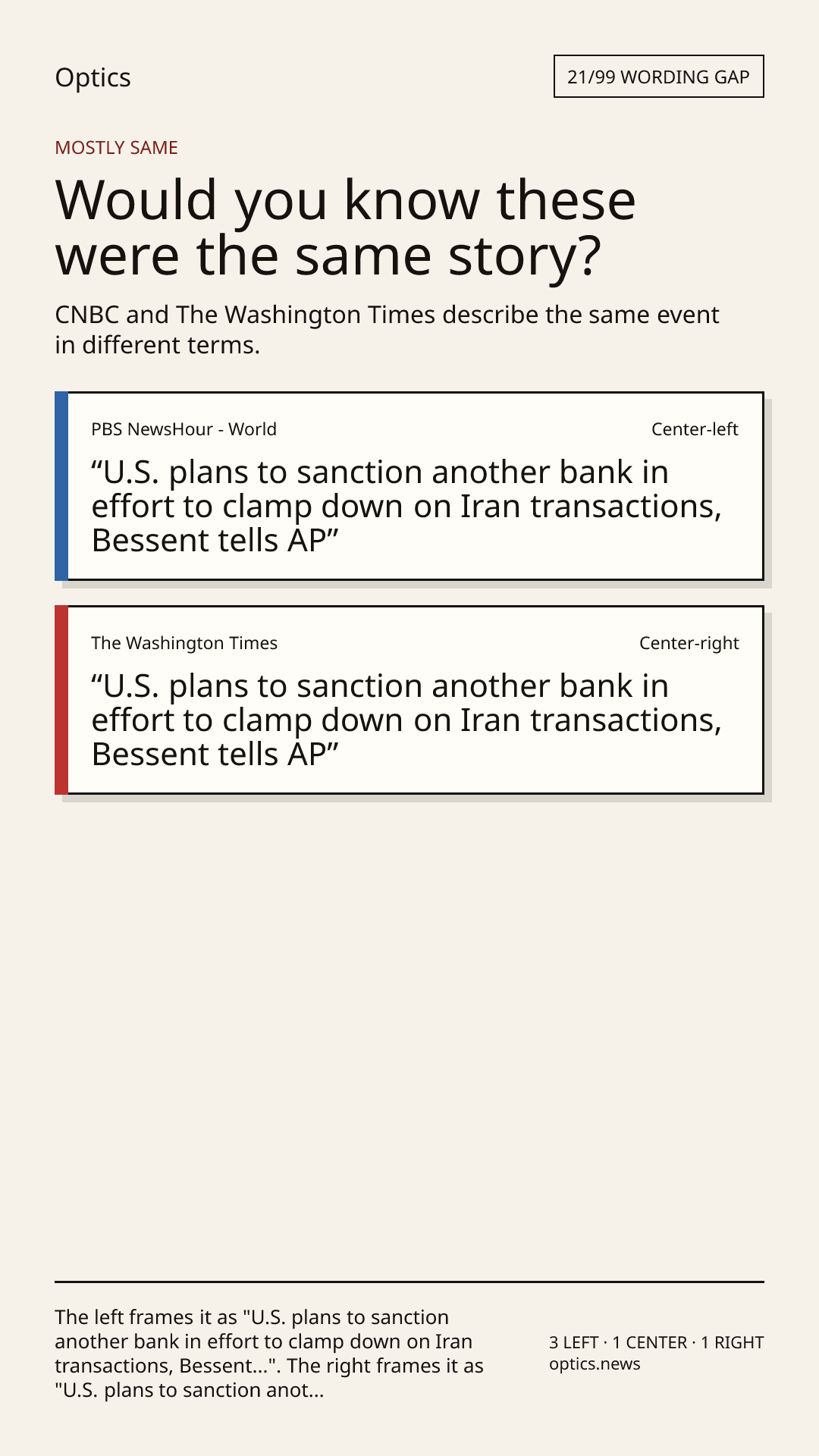 Optics

21/99 WORDING GAP

MOSTLY SAME

Would you know these were the same story?

CNBC and The Washington Times describe the same event in different terms.

PBS NewsHour - World

Center-left

“U.S. plans to sanction another bank in effort to clamp down on Iran transactions, Bessent tells AP”

The Washington Times

Center-right

“U.S. plans to sanction another bank in effort to clamp down on Iran transactions, Bessent tells AP”

The left frames it as "U.S. plans to sanction another bank in effort to clamp down on Iran transactions, Bessent...". The right frames it as "U.S. plans to sanction anot...

3 LEFT · 1 CENTER · 1 RIGHT
optics.news